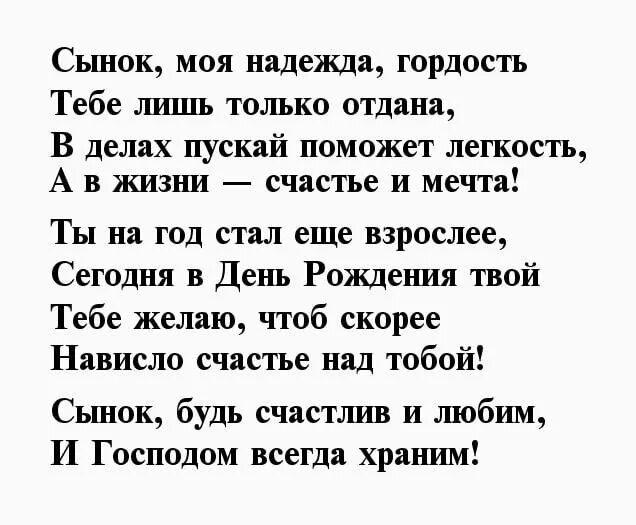 Сынок, моя надежда, гордость
Тебе лишь только отдана,
В делах пускай поможет легкость,
А в жизни — счастье и мечта!

Ты на год стал еще взрослее,
Сегодня в День Рождения твой
Тебе желаю, чтоб скорее
Нависло счастье над тобой!

Сынок, будь счастлив и любим,
И Господом всегда храним!